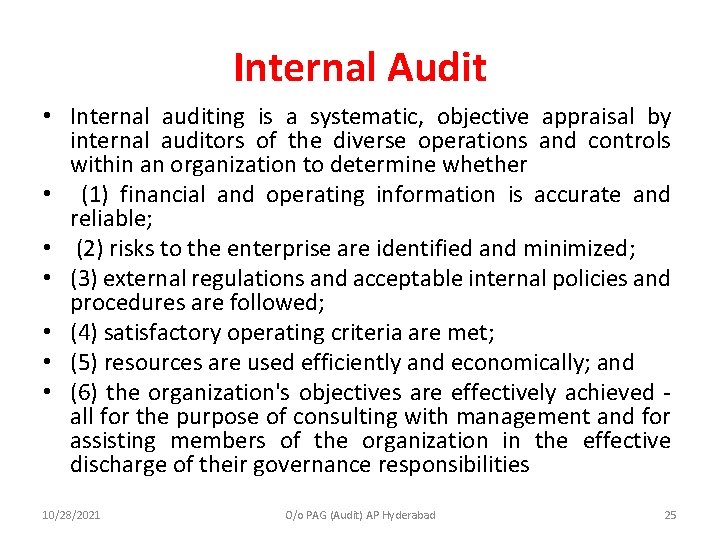 Internal Audit

• Internal auditing is a systematic, objective appraisal by internal auditors of the diverse operations and controls within an organization to determine whether
• (1) financial and operating information is accurate and reliable;
• (2) risks to the enterprise are identified and minimized;
• (3) external regulations and acceptable internal policies and procedures are followed;
• (4) satisfactory operating criteria are met;
• (5) resources are used efficiently and economically; and
• (6) the organization's objectives are effectively achieved - all for the purpose of consulting with management and for assisting members of the organization in the effective discharge of their governance responsibilities

10/28/2021 O/o PAG (Audit) AP Hyderabad 25